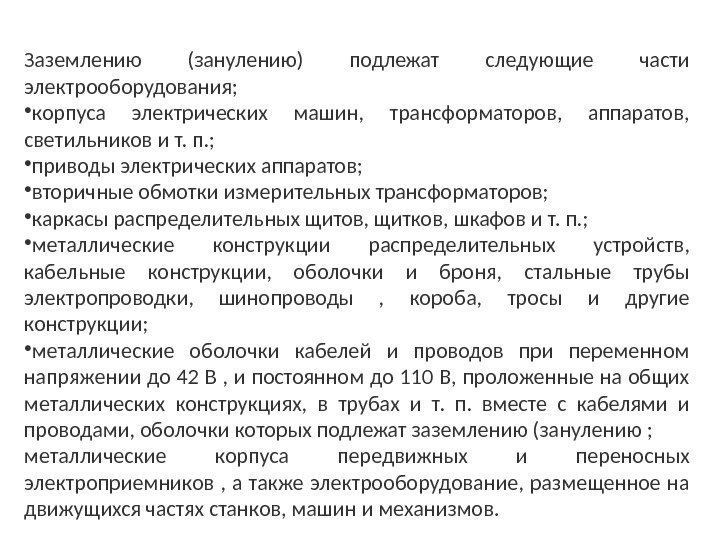 Заземлению (занулению) подлежат следующие части электрооборудования;

•корпуса электрических машин, трансформаторов, аппаратов, светильников и т. п.;

•приводы электрических аппаратов;

•вторичные обмотки измерительных трансформаторов;

•каркасы распределительных щитов, щитков, шкафов и т. п.;

•металлические конструкции распределительных устройств, кабельные конструкции, оболочки и броня, стальные трубы электропроводки, шинопроводы , короба, тросы и другие конструкции;

•металлические оболочки кабелей и проводов при переменном напряжении до 42 В , и постоянном до 110 В, проложенные на общих металлических конструкциях, в трубах и т. п. вместе с кабелями и проводами, оболочки которых подлежат заземлению (занулению ; металлические корпуса передвижных и переносных электроприемников , а также электрооборудование, размещенное на движущихся частях станков, машин и механизмов.